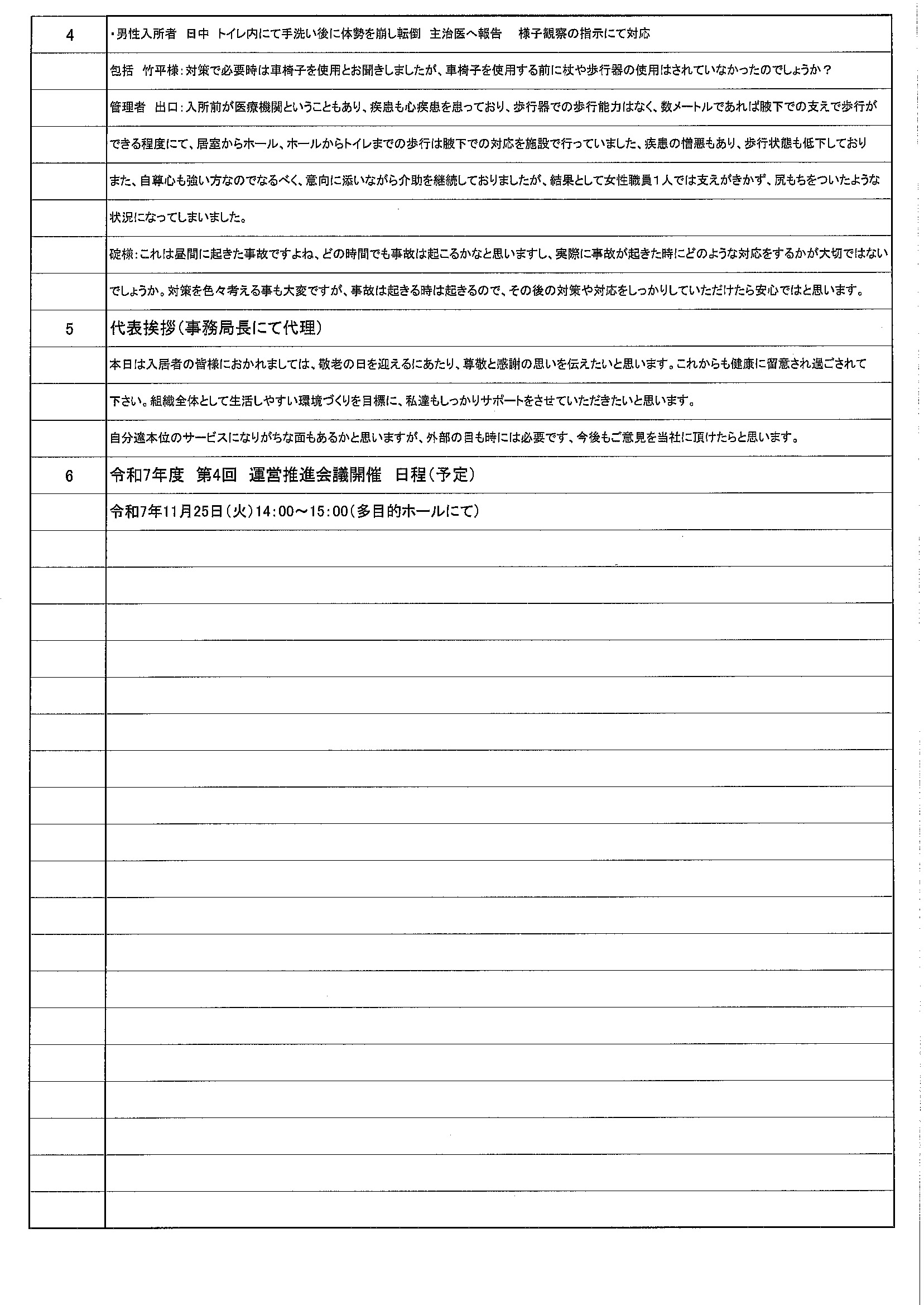 | | |
|---|---|
| 4 | ・男性入所者　日中　トイレ内にて手洗い後に体勢を崩し転倒　主治医へ報告　様子観察の指示にて対応 |
| | 包括　竹平様：対策で必要時は車椅子を使用とお聞きしましたが、車椅子を使用する前に杖や歩行器の使用はされていなかったのでしょうか？ |
| | 管理者　出口：入所前が医療機関ということもあり、疾患も心疾患を患っており、歩行器での歩行能力はなく、数メートルであれば腋下での支えで歩行が |
| | できる程度にて、居室からホール、ホールからトイレまでの歩行は腋下での対応を施設で行っていました、疾患の憎悪もあり、歩行状態も低下しており |
| | また、自尊心も強い方なのでなるべく、意向に添いながら介助を継続しておりましたが、結果として女性職員１人では支えがきかず、尻もちをついたような |
| | 状況になってしまいました。 |
| | 碇様：これは昼間に起きた事故ですよね、どの時間でも事故は起こるかなと思いますし、実際に事故が起きた時にどのような対応をするかが大切ではない |
| | でしょうか。対策を色々考える事も大変ですが、事故は起きる時は起きるので、その後の対策や対応をしっかりしていただけたら安心ではと思います。 |
| 5 | 代表挨拶（事務局長にて代理） |
| | 本日は入居者の皆様におかれましては、敬老の日を迎えるにあたり、尊敬と感謝の思いを伝えたいと思います。これからも健康に留意され過ごされて |
| | 下さい。組織全体として生活しやすい環境づくりを目標に、私達もしっかりサポートをさせていただきたいと思います。 |
| | 自分達本位のサービスになりがちな面もあるかと思いますが、外部の目も時には必要です、今後もご意見を当社に頂けたらと思います。 |
| 6 | 令和7年度　第4回　運営推進会議開催　日程（予定） |
| | 令和7年11月25日（火）14：00～15：00（多目的ホールにて） |